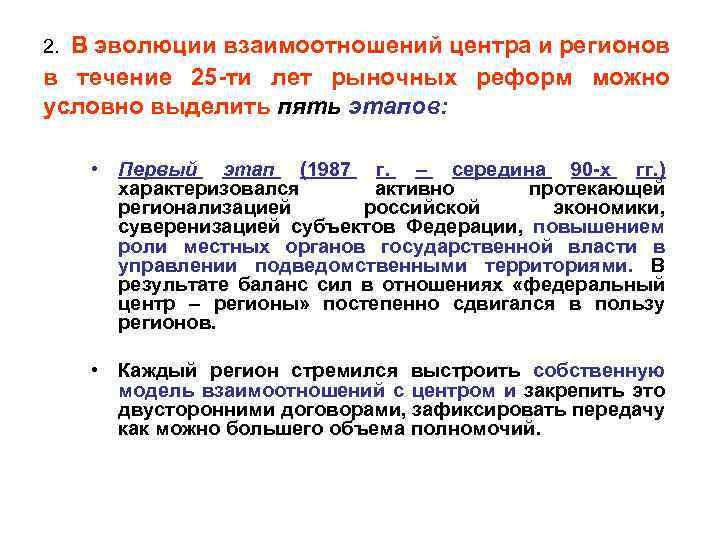 2. В эволюции взаимоотношений центра и регионов в течение 25-ти лет рыночных реформ можно условно выделить пять этапов:

• Первый этап (1987 г. – середина 90-х гг.) характеризовался активно протекающей регионализацией российской экономики, суверенизацией субъектов Федерации, повышением роли местных органов государственной власти в управлении подведомственными территориями. В результате баланс сил в отношениях «федеральный центр – регионы» постепенно сдвигался в пользу регионов.

• Каждый регион стремился выстроить собственную модель взаимоотношений с центром и закрепить это двусторонними договорами, зафиксировать передачу как можно большего объема полномочий.